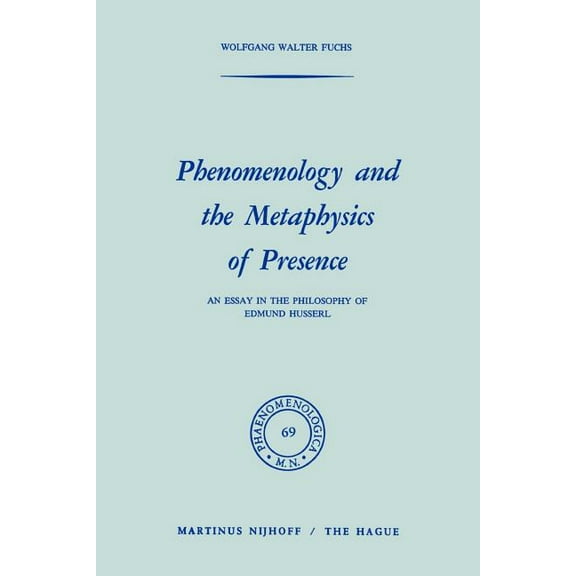 WOLFGANG WALTER FUCHS

Phenomenology and the Metaphysics of Presence

AN ESSAY IN THE PHILOSOPHY OF EDMUND HUSSERL

PHAENOMENOLOGICA
69
M.N.

MARTINUS NIJHOFF / THE HAGUE